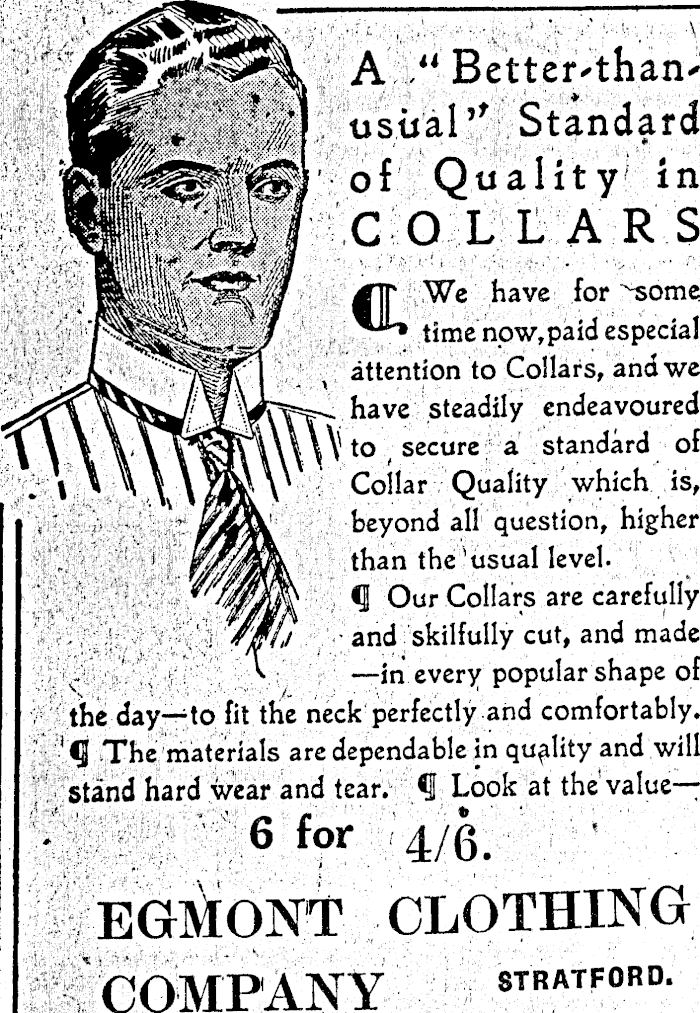 A "Better-than-usual" Standard of Quality in COLLARS

We have for some time now, paid especial attention to Collars, and we have steadily endeavoured to secure a standard of Collar Quality which is, beyond all question, higher than the usual level.

¶ Our Collars are carefully and skilfully cut, and made —in every popular shape of the day—to fit the neck perfectly and comfortably. ¶ The materials are dependable in quality and will stand hard wear and tear. ¶ Look at the value—

6 for 4/6.

EGMONT CLOTHING COMPANY STRATFORD.